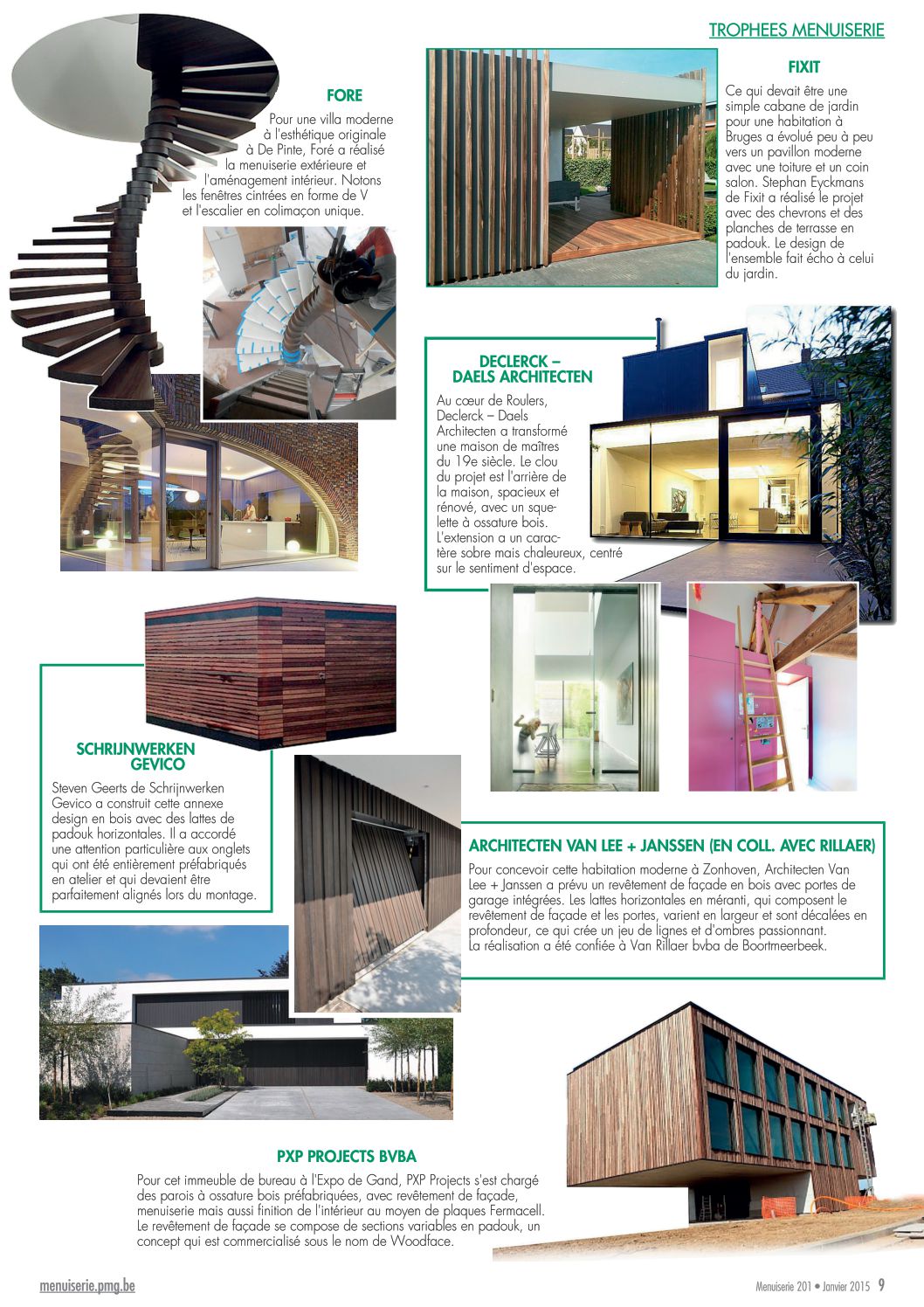 TROPHEES MENUISERIE

FORE

Pour une villa moderne à l'esthétique originale à De Pinte, Foré a réalisé la menuiserie extérieure et l'aménagement intérieur. Notons les fenêtres cintrées en forme de V et l'escalier en colimaçon unique.

FIXIT

Ce qui devait être une simple cabane de jardin pour une habitation à Bruges a évolué peu à peu vers un pavillon moderne avec une toiture et un coin salon. Stephan Eyckmans de Fixit a réalisé le projet avec des chevrons et des planches de terrasse en padouk. Le design de l'ensemble fait écho à celui du jardin.

DECLERCK – DAELS ARCHITECTEN

Au cœur de Roulers, Declerck – Daels Architecten a transformé une maison de maîtres du 19e siècle. Le clou du projet est l'arrière de la maison, spacieux et rénové, avec un squelette à ossature bois. L'extension a un caractère sobre mais chaleureux, centré sur le sentiment d'espace.

SCHRIJNWERKEN GEVICO

Steven Geerts de Schrijnwerken Gevico a construit cette annexe design en bois avec des lattes de padouk horizontales. Il a accordé une attention particulière aux onglets qui ont été entièrement préfabriqués en atelier et qui devaient être parfaitement alignés lors du montage.

ARCHITECTEN VAN LEE + JANSSEN (EN COLL. AVEC RILLAER)

Pour concevoir cette habitation moderne à Zonhoven, Architecten Van Lee + Janssen a prévu un revêtement de façade en bois avec portes de garage intégrées. Les lattes horizontales en méranti, qui composent le revêtement de façade et les portes, varient en largeur et sont décalées en profondeur, ce qui crée un jeu de lignes et d'ombres passionnant.
La réalisation a été confiée à Van Rillaer bvba de Boortmeerbeek.

PXP PROJECTS BVBA

Pour cet immeuble de bureau à l'Expo de Gand, PXP Projects s'est chargé des parois à ossature bois préfabriquées, avec revêtement de façade, menuiserie mais aussi finition de l'intérieur au moyen de plaques Fermacell. Le revêtement de façade se compose de sections variables en padouk, un concept qui est commercialisé sous le nom de Woodface.

menuiserie.pmg.be

Menuiserie 201 • Janvier 2015 9